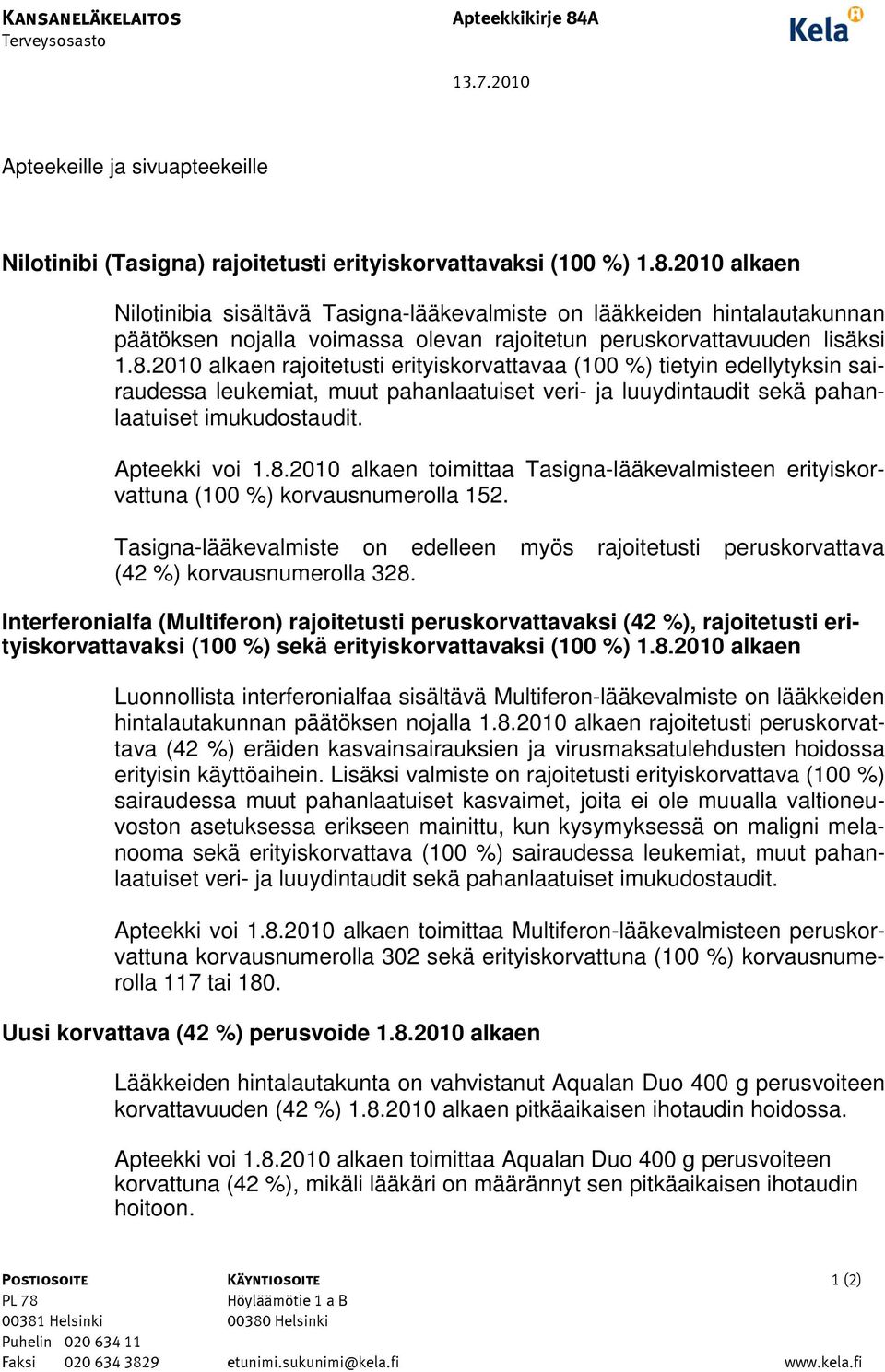 KANSANELÄKELAITOS
Terveysosasto

Apteekkikirje 84A

Kela

13.7.2010

Apteekeille ja sivuapteekeille

Nilotinibi (Tasigna) rajoitetusti erityiskorvattavaksi (100 %) 1.8.2010 alkaen

Nilotinibia sisältävä Tasigna-lääkevalmiste on lääkkeiden hintalautakunnan päätöksen nojalla voimassa olevan rajoitetun peruskorvattavuuden lisäksi 1.8.2010 alkaen rajoitetusti erityiskorvattavaa (100 %) tietyin edellytyksin sairaudessa leukemiat, muut pahanlaatuiset veri- ja luuydintaudit sekä pahanlaatuiset imukudostaudit.

Apteekki voi 1.8.2010 alkaen toimittaa Tasigna-lääkevalmisteen erityiskorvattuna (100 %) korvausnumerolla 152.

Tasigna-lääkevalmiste on edelleen myös rajoitetusti peruskorvattava (42 %) korvausnumerolla 328.

Interferonialfa (Multiferon) rajoitetusti peruskorvattavaksi (42 %), rajoitetusti erityiskorvattavaksi (100 %) sekä erityiskorvattavaksi (100 %) 1.8.2010 alkaen

Luonnollista interferonialfaa sisältävä Multiferon-lääkevalmiste on lääkkeiden hintalautakunnan päätöksen nojalla 1.8.2010 alkaen rajoitetusti peruskorvattava (42 %) eräiden kasvainsairauksien ja virusmaksatulehdusten hoidossa erityisin käyttöaihein. Lisäksi valmiste on rajoitetusti erityiskorvattava (100 %) sairaudessa muut pahanlaatuiset kasvaimet, joita ei ole muualla valtioneuvoston asetuksessa erikseen mainittu, kun kysymyksessä on maligni melanooma sekä erityiskorvattava (100 %) sairaudessa leukemiat, muut pahanlaatuiset veri- ja luuydintaudit sekä pahanlaatuiset imukudostaudit.

Apteekki voi 1.8.2010 alkaen toimittaa Multiferon-lääkevalmisteen peruskorvattuna korvausnumerolla 302 sekä erityiskorvattuna (100 %) korvausnumerolla 117 tai 180.

Uusi korvattava (42 %) perusvoide 1.8.2010 alkaen

Lääkkeiden hintalautakunta on vahvistanut Aqualan Duo 400 g perusvoiteen korvattavuuden (42 %) 1.8.2010 alkaen pitkäaikaisen ihotaudin hoidossa.

Apteekki voi 1.8.2010 alkaen toimittaa Aqualan Duo 400 g perusvoiteen korvattuna (42 %), mikäli lääkäri on määrännyt sen pitkäaikaisen ihotaudin hoitoon.

POSTIOSOITE
PL 78
00381 Helsinki
Puhelin 020 634 11
Faksi 020 634 3829

KÄYNTIOSOITE
Höyläämötie 1 a B
00380 Helsinki
etunimi.sukunimi@kela.fi

1 (2)
www.kela.fi